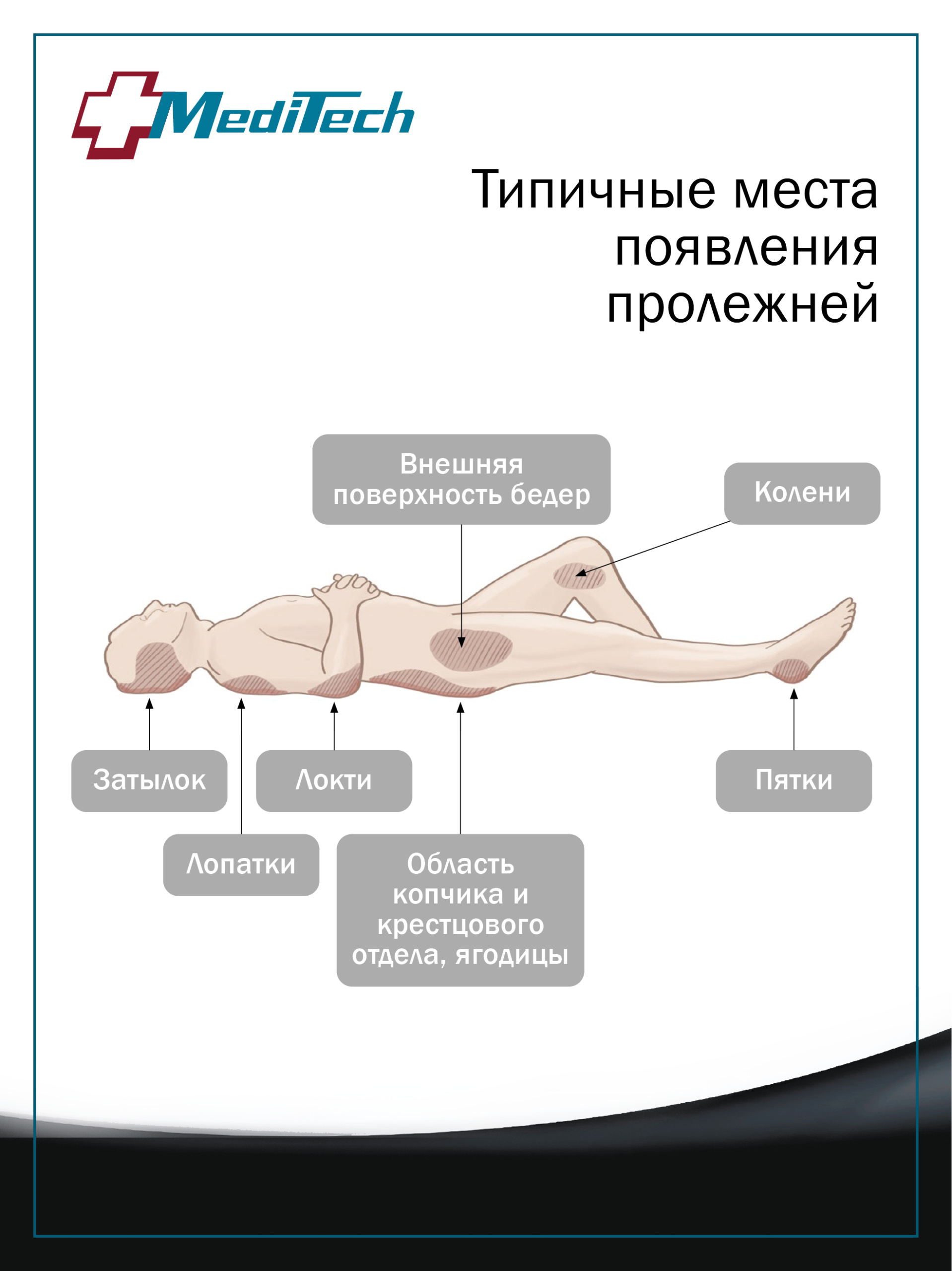 MediTech

Типичные места появления пролежней

Внешняя поверхность бедер

Колени

Затылок

Локти

Пятки

Лопатки

Область копчика и крестцового отдела, ягодицы